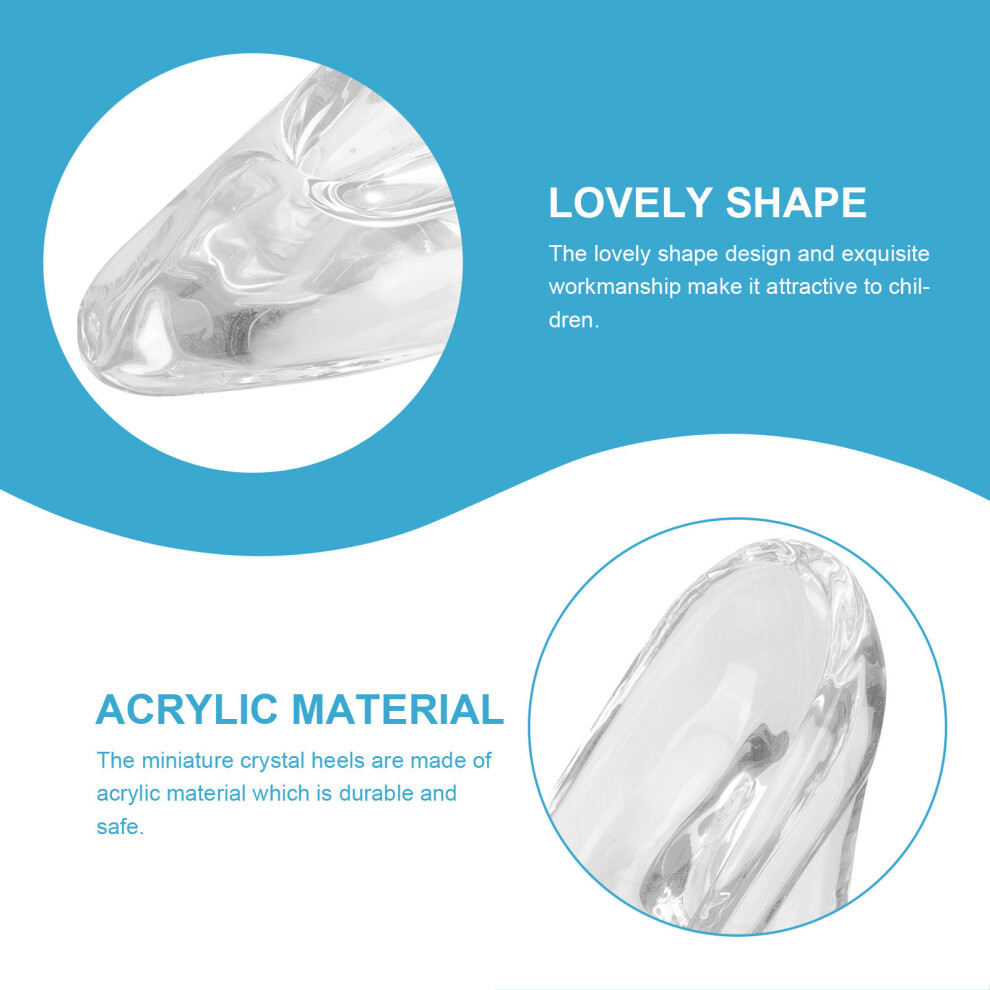 LOVELY SHAPE

The lovely shape design and exquisite workmanship make it attractive to children.

ACRYLIC MATERIAL

The miniature crystal heels are made of acrylic material which is durable and safe.